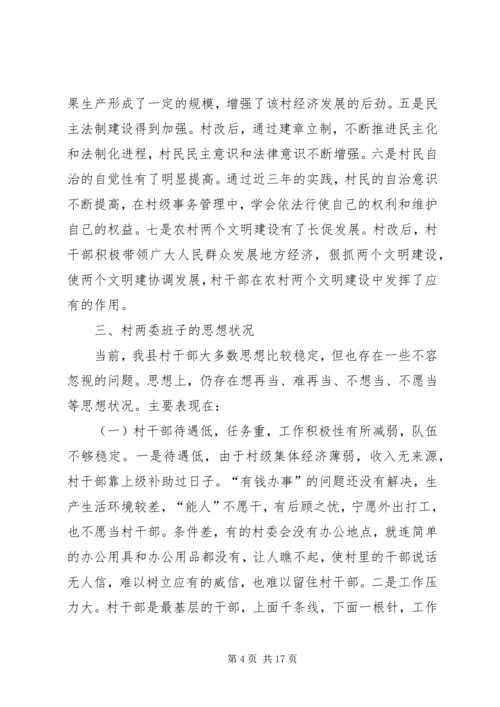 果生产形成了一定的规模，增强了该村经济发展的后劲。五是民主法制建设得到加强。村改后，通过建章立制，不断推进民主化和法制化进程，村民民主意识和法律意识不断增强。六是村民自治的自觉性有了明显提高。通过近三年的实践，村民的自治意识不断提高，在村级事务管理中，学会依法行使自己的权利和维护自己的权益。七是农村两个文明建设有了长促发展。村改后，村干部积极带领广大人民群众发展地方经济，狠抓两个文明建设，使两个文明建协调发展，村干部在农村两个文明建设中发挥了应有的作用。

三、村两委班子的思想状况

当前，我县村干部大多数思想比较稳定，但也存在一些不容忽视的问题。思想上，仍存在想再当、难再当、不想当、不愿当等思想状况。主要表现在：

（一）村干部待遇低，任务重，工作积极性有所减弱，队伍不够稳定。一是待遇低，由于村级集体经济薄弱，收入无来源，村干部靠上级补助过日子。“有钱办事”的问题还没有解决，生产生活环境较差，“能人”不愿干，有后顾之忧，宁愿外出打工，也不愿当村干部。条件差，有的村委会没有办公地点，就连简单的办公用具和办公用品都没有，让人瞧不起，使村里的干部说话无人信，难以树立应有的威信，也难以留住村干部。二是工作压力大。村干部是最基层的干部，上面千条线，下面一根针，工作

第 4 页 共 17 页